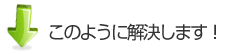 このように解決します！